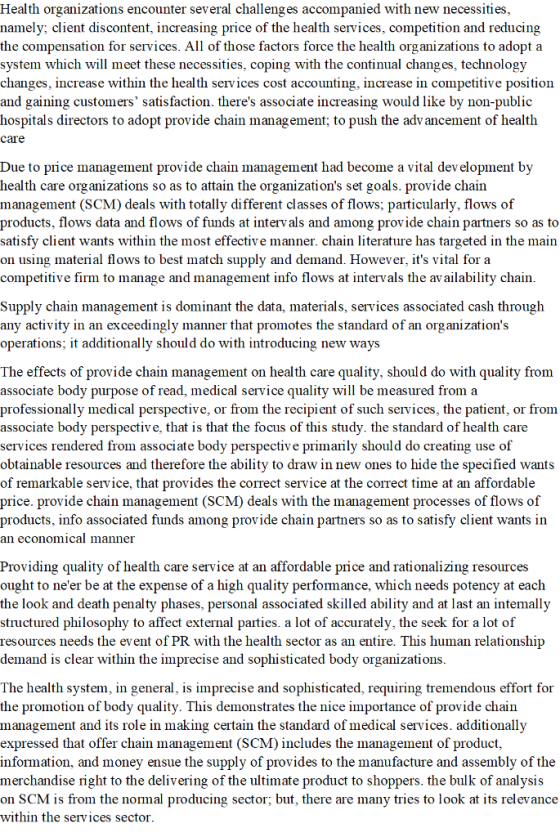 Health organizations encounter several challenges accompanied with new necessities, namely; client discontent, increasing price of the health services, competition and reducing the compensation for services. All of those factors force the health organizations to adopt a system which will meet these necessities, coping with the continual changes, technology changes, increase within the health services cost accounting, increase in competitive position and gaining customers' satisfaction. there's associate increasing would like by non-public hospitals directors to adopt provide chain management; to push the advancement of health care

Due to price management provide chain management had become a vital development by health care organizations so as to attain the organization's set goals. provide chain management (SCM) deals with totally different classes of flows; particularly, flows of products, flows data and flows of funds at intervals and among provide chain partners so as to satisfy client wants within the most effective manner. chain literature has targeted in the main on using material flows to best match supply and demand. However, it's vital for a competitive firm to manage and management info flows at intervals the availability chain.

Supply chain management is dominant the data, materials, services associated cash through any activity in an exceedingly manner that promotes the standard of an organization's operations; it additionally should do with introducing new ways

The effects of provide chain management on health care quality, should do with quality from associate body purpose of read, medical service quality will be measured from a professionally medical perspective, or from the recipient of such services, the patient, or from associate body perspective, that is that the focus of this study. the standard of health care services rendered from associate body perspective primarily should do creating use of obtainable resources and therefore the ability to draw in new ones to hide the specified wants of remarkable service, that provides the correct service at the correct time at an affordable price. provide chain management (SCM) deals with the management processes of flows of products, info associated funds among provide chain partners so as to satisfy client wants in an economical manner

Providing quality of health care service at an affordable price and rationalizing resources ought to ne'er be at the expense of a high quality performance, which needs potency at each the look and death penalty phases, personal associated skilled ability and at last an internally structured philosophy to affect external parties. a lot of accurately, the seek for a lot of resources needs the event of PR with the health sector as an entire. This human relationship demand is clear within the imprecise and sophisticated body organizations.

The health system, in general, is imprecise and sophisticated, requiring tremendous effort for the promotion of body quality. This demonstrates the nice importance of provide chain management and its role in making certain the standard of medical services. additionally expressed that offer chain management (SCM) includes the management of product, information, and money ensue the supply of provides to the manufacture and assembly of the merchandise right to the delivering of the ultimate product to shoppers. the bulk of analysis on SCM is from the normal producing sector; but, there are many tries to look at its relevance within the services sector.